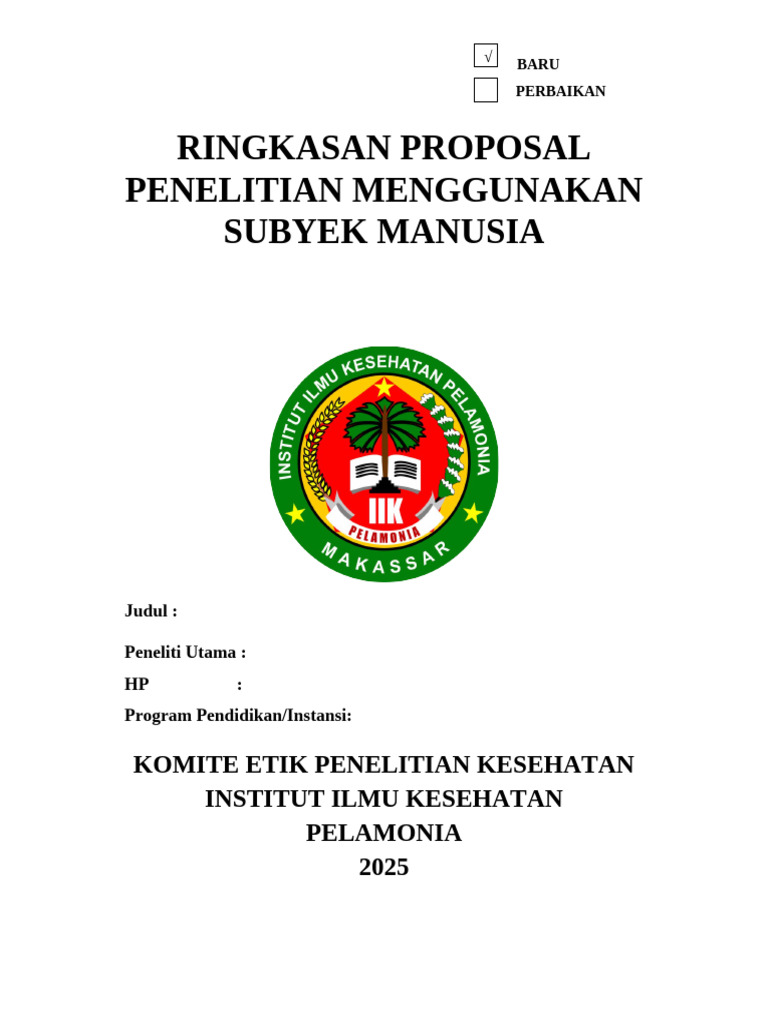 √ BARU

PERBAIKAN

RINGKASAN PROPOSAL PENELITIAN MENGGUNAKAN SUBYEK MANUSIA

INSTITUT ILMU KESEHATAN PELAMONIA

IIK

PELAMONIA

MAKASSAR

Judul :

Peneliti Utama :

HP :

Program Pendidikan/Instansi:

KOMITE ETIK PENELITIAN KESEHATAN INSTITUT ILMU KESEHATAN PELAMONIA 2025